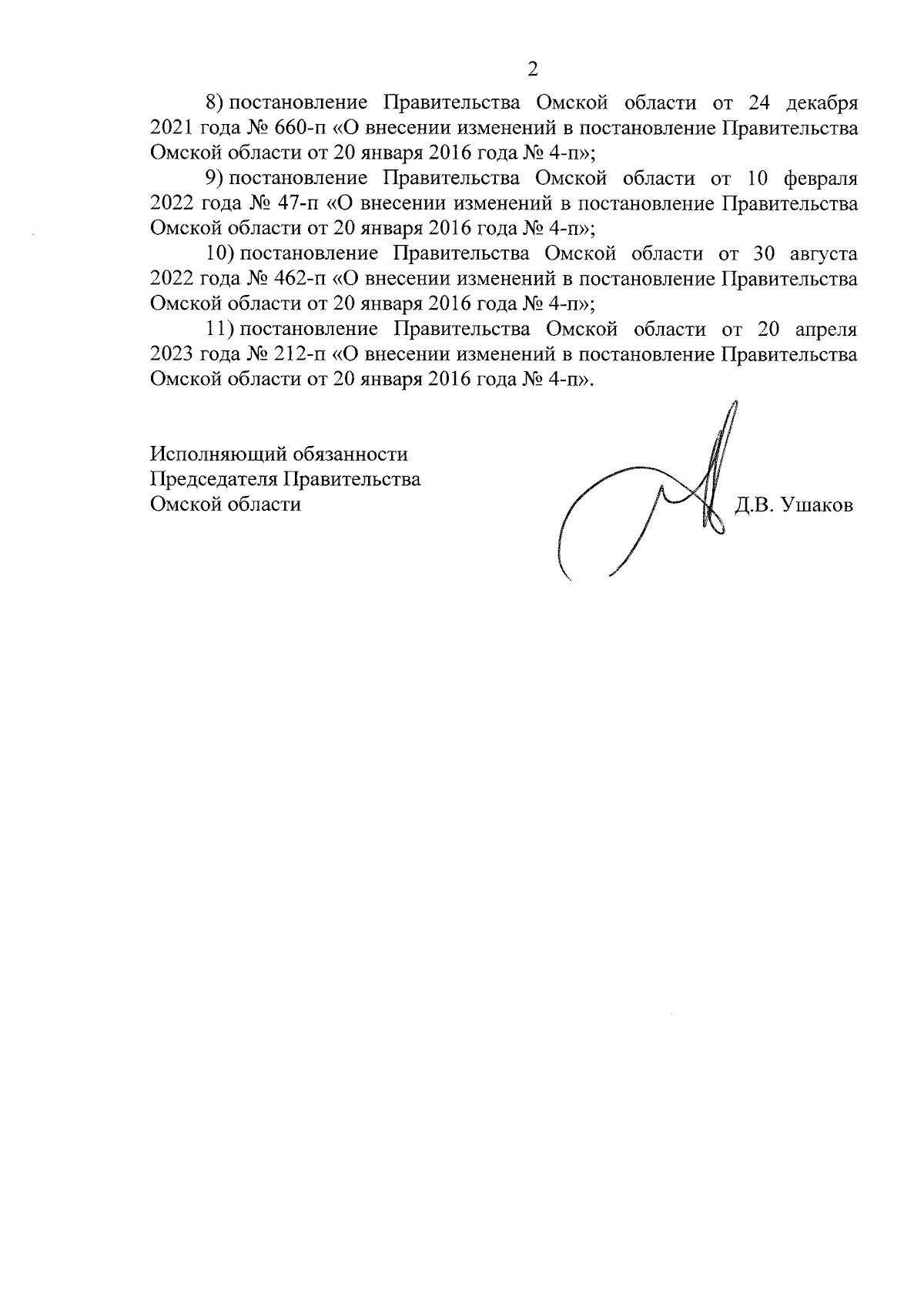 2

8) постановление Правительства Омской области от 24 декабря 2021 года № 660-п «О внесении изменений в постановление Правительства Омской области от 20 января 2016 года № 4-п»;

9) постановление Правительства Омской области от 10 февраля 2022 года № 47-п «О внесении изменений в постановление Правительства Омской области от 20 января 2016 года № 4-п»;

10) постановление Правительства Омской области от 30 августа 2022 года № 462-п «О внесении изменений в постановление Правительства Омской области от 20 января 2016 года № 4-п»;

11) постановление Правительства Омской области от 20 апреля 2023 года № 212-п «О внесении изменений в постановление Правительства Омской области от 20 января 2016 года № 4-п».

Исполняющий обязанности
Председателя Правительства
Омской области

Д.В. Ушаков